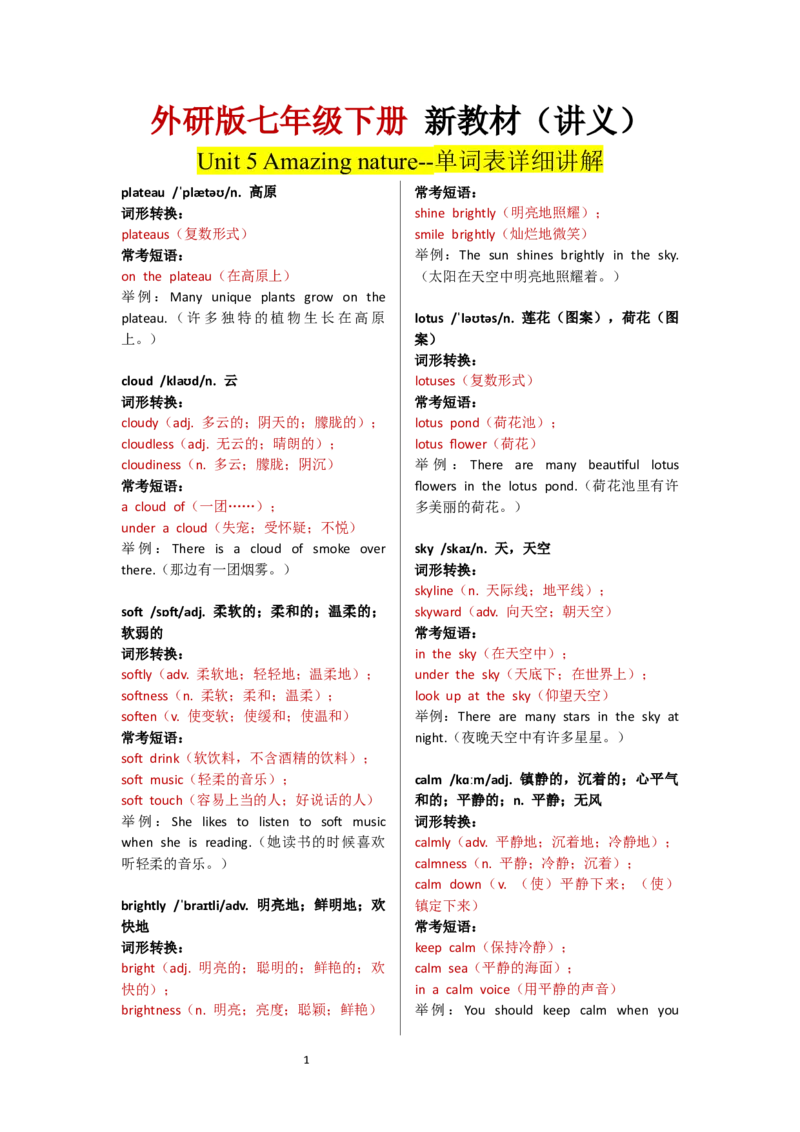 外研版七年级下册 新教材（讲义）

Unit 5 Amazing nature--单词表详细讲解

plateau /ˈplætəʊ/n. 高原
词形转换：
plateaus（复数形式）
常考短语：
on the plateau（在高原上）
举例：Many unique plants grow on the plateau.（许多独特的植物生长在高原上。）

cloud /klaʊd/n. 云
词形转换：
cloudy（adj. 多云的；阴天的；朦胧的）；
cloudless（adj. 无云的；晴朗的）；
cloudiness（n. 多云；朦胧；阴沉）
常考短语：
a cloud of（一团……）；
under a cloud（失宠；受怀疑；不悦）
举例：There is a cloud of smoke over there.（那边有一团烟雾。）

soft /sɒft/adj. 柔软的；柔和的；温柔的；软弱的
词形转换：
softly（adv. 柔软地；轻轻地；温柔地）；
softness（n. 柔软；柔和；温柔）；
soften（v. 使变软；使缓和；使温和）
常考短语：
soft drink（软饮料，不含酒精的饮料）；
soft music（轻柔的音乐）；
soft touch（容易上当的人；好说话的人）
举例：She likes to listen to soft music when she is reading.（她读书的时候喜欢听轻柔的音乐。）

brightly /ˈbraɪtli/adv. 明亮地；鲜明地；欢快地
词形转换：
bright（adj. 明亮的；聪明的；鲜艳的；欢快的）；
brightness（n. 明亮；亮度；聪颖；鲜艳）

常考短语：
shine brightly（明亮地照耀）；
smile brightly（灿烂地微笑）
举例：The sun shines brightly in the sky.（太阳在天空中明亮地照耀着。）

lotus /ˈləʊtəs/n. 莲花（图案），荷花（图案）
词形转换：
lotuses（复数形式）
常考短语：
lotus pond（荷花池）；
lotus flower（荷花）
举例：There are many beautiful lotus flowers in the lotus pond.（荷花池里有许多美丽的荷花。）

sky /skaɪ/n. 天，天空
词形转换：
skyline（n. 天际线；地平线）；
skyward（adv. 向天空；朝天空）
常考短语：
in the sky（在天空中）；
under the sky（天底下；在世界上）；
look up at the sky（仰望天空）
举例：There are many stars in the sky at night.（夜晚天空中有许多星星。）

calm /kɑːm/adj. 镇静的，沉着的；心平气和的；平静的；n. 平静；无风
词形转换：
calmly（adv. 平静地；沉着地；冷静地）；
calmness（n. 平静；冷静；沉着）；
calm down（v. （使）平静下来；（使）镇定下来）
常考短语：
keep calm（保持冷静）；
calm sea（平静的海面）；
in a calm voice（用平静的声音）
举例：You should keep calm when you

1